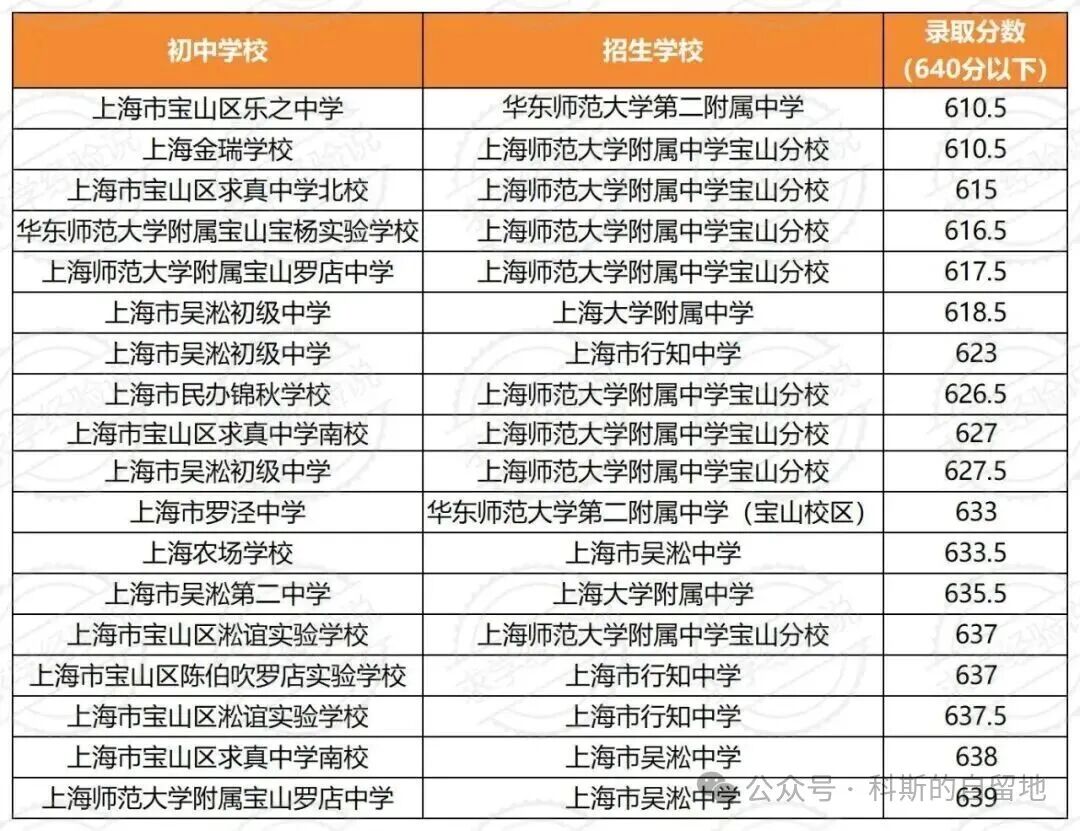 | 初中学校 | 招生学校 | 录取分数（640分以下） |
|---|---|---|
| 上海市宝山区乐之中学 | 华东师范大学第二附属中学 | 610.5 |
| 上海金瑞学校 | 上海师范大学附属中学宝山分校 | 610.5 |
| 上海市宝山区求真中学北校 | 上海师范大学附属中学宝山分校 | 615 |
| 华东师范大学附属宝山宝杨实验学校 | 上海师范大学附属中学宝山分校 | 616.5 |
| 上海师范大学附属宝山罗店中学 | 上海师范大学附属中学宝山分校 | 617.5 |
| 上海市吴淞初级中学 | 上海大学附属中学 | 618.5 |
| 上海市吴淞初级中学 | 上海市行知中学 | 623 |
| 上海市民办锦秋学校 | 上海师范大学附属中学宝山分校 | 626.5 |
| 上海市宝山区求真中学南校 | 上海师范大学附属中学宝山分校 | 627 |
| 上海市吴淞初级中学 | 上海师范大学附属中学宝山分校 | 627.5 |
| 上海市罗泾中学 | 华东师范大学第二附属中学（宝山校区） | 633 |
| 上海农场学校 | 上海市吴淞中学 | 633.5 |
| 上海市吴淞第二中学 | 上海大学附属中学 | 635.5 |
| 上海市宝山区淞谊实验学校 | 上海师范大学附属中学宝山分校 | 637 |
| 上海市宝山区陈伯吹罗店实验学校 | 上海市行知中学 | 637 |
| 上海市宝山区淞谊实验学校 | 上海市行知中学 | 637.5 |
| 上海市宝山区求真中学南校 | 上海市吴淞中学 | 638 |
| 上海师范大学附属宝山罗店中学 | 上海市吴淞中学 | 639 |

公众号 · 科斯的自留地